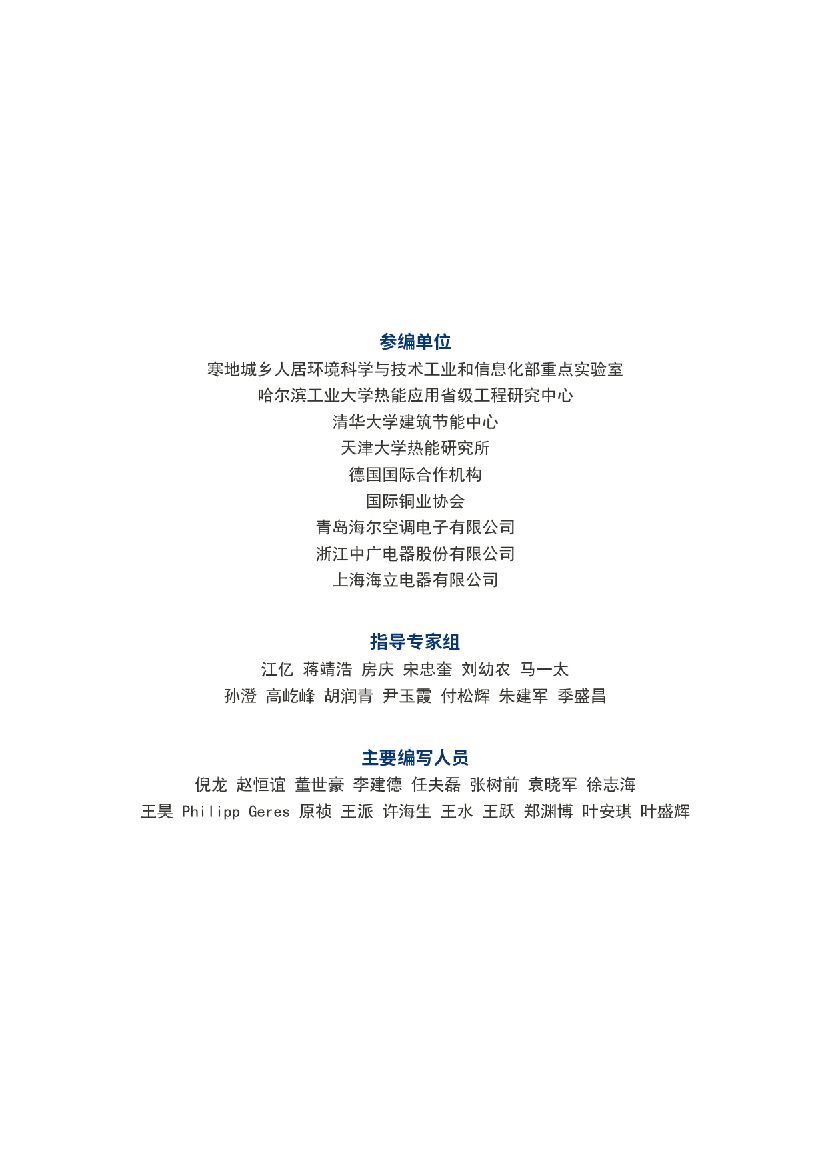 参编单位
寒地城乡人居环境科学与技术工业和信息化部重点实验室
哈尔滨工业大学热能应用省级工程研究中心
清华大学建筑节能中心
天津大学热能研究所
德国国际合作机构
国际铜业协会
青岛海尔空调电子有限公司
浙江中广电器股份有限公司
上海海立电器有限公司

指导专家组
江亿 蒋靖浩 房庆 宋忠奎 刘幼农 马一太
孙澄 高屹峰 胡润青 尹玉霞 付松辉 朱建军 季盛昌

主要编写人员
倪龙 赵恒谊 董世豪 李建德 任夫磊 张树前 袁晓军 徐志海
王昊 Philipp Geres 原祯 王派 许海生 王水 王跃 郑渊博 叶安琪 叶盛辉